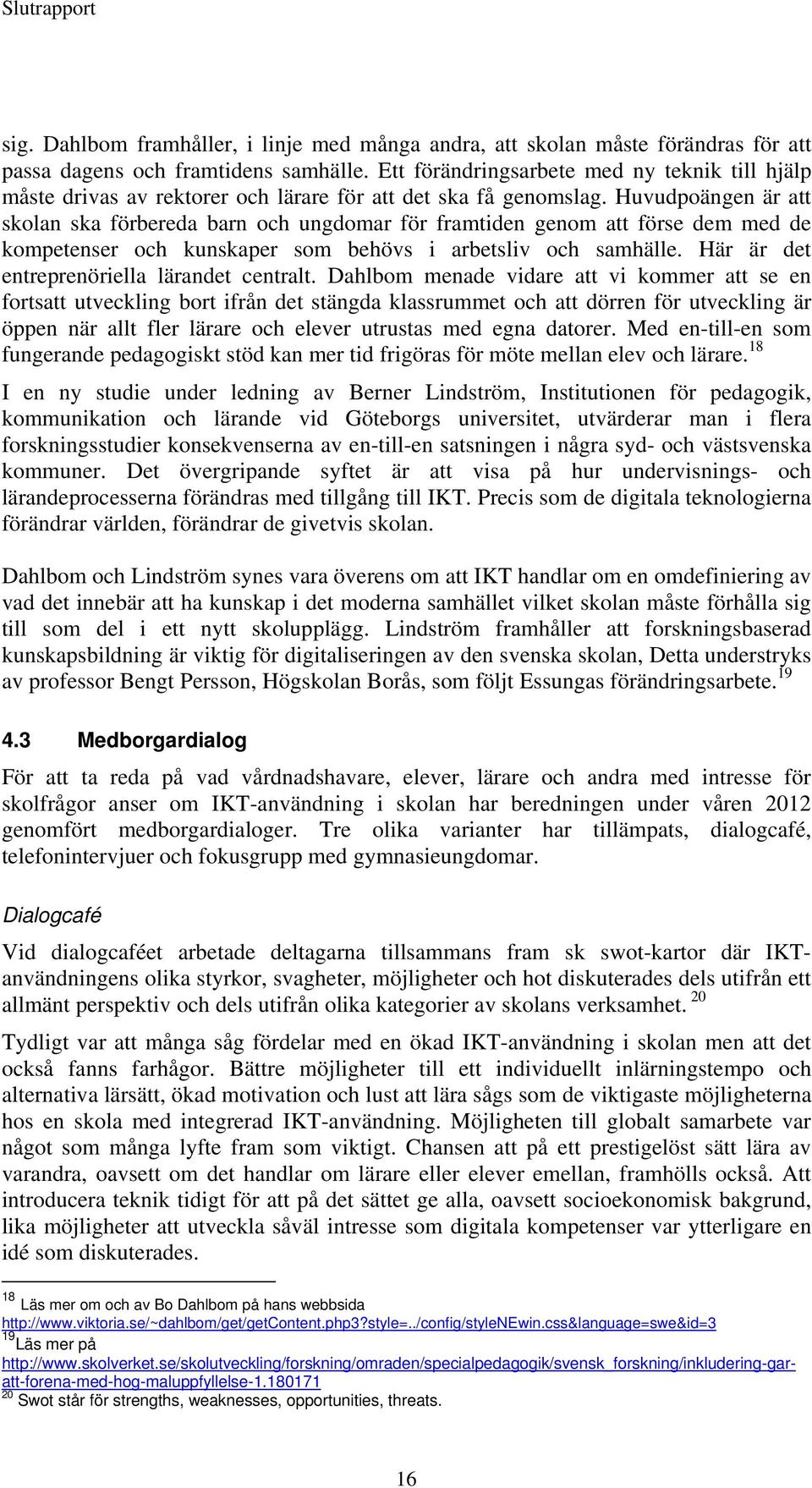 Slutrapport

sig. Dahlbom framhåller, i linje med många andra, att skolan måste förändras för att passa dagens och framtidens samhälle. Ett förändringsarbete med ny teknik till hjälp måste drivas av rektorer och lärare för att det ska få genomslag. Huvudpoängen är att skolan ska förbereda barn och ungdomar för framtiden genom att förse dem med de kompetenser och kunskaper som behövs i arbetsliv och samhälle. Här är det entreprenöriella lärandet centralt. Dahlbom menade vidare att vi kommer att se en fortsatt utveckling bort ifrån det stängda klassrummet och att dörren för utveckling är öppen när allt fler lärare och elever utrustas med egna datorer. Med en-till-en som fungerande pedagogiskt stöd kan mer tid frigöras för möte mellan elev och lärare.$^{18}$

I en ny studie under ledning av Berner Lindström, Institutionen för pedagogik, kommunikation och lärande vid Göteborgs universitet, utvärderar man i flera forskningsstudier konsekvenserna av en-till-en satsningen i några syd- och västsvenska kommuner. Det övergripande syftet är att visa på hur undervisnings- och lärandeprocesserna förändras med tillgång till IKT. Precis som de digitala teknologierna förändrar världen, förändrar de givetvis skolan.

Dahlbom och Lindström synes vara överens om att IKT handlar om en omdefiniering av vad det innebär att ha kunskap i det moderna samhället vilket skolan måste förhålla sig till som del i ett nytt skolupplägg. Lindström framhåller att forskningsbaserad kunskapsbildning är viktig för digitaliseringen av den svenska skolan, Detta understryks av professor Bengt Persson, Högskolan Borås, som följt Essungas förändringsarbete.$^{19}$

4.3 Medborgardialog

För att ta reda på vad vårdnadshavare, elever, lärare och andra med intresse för skolfrågor anser om IKT-användning i skolan har beredningen under våren 2012 genomfört medborgardialoger. Tre olika varianter har tillämpats, dialogcafé, telefonintervjuer och fokusgrupp med gymnasieungdomar.

Dialogcafé

Vid dialogcaféet arbetade deltagarna tillsammans fram sk swot-kartor där IKT-användningens olika styrkor, svagheter, möjligheter och hot diskuterades dels utifrån ett allmänt perspektiv och dels utifrån olika kategorier av skolans verksamhet. $^{20}$

Tydligt var att många såg fördelar med en ökad IKT-användning i skolan men att det också fanns farhågor. Bättre möjligheter till ett individuellt inlärningstempo och alternativa lärsätt, ökad motivation och lust att lära sågs som de viktigaste möjligheterna hos en skola med integrerad IKT-användning. Möjligheten till globalt samarbete var något som många lyfte fram som viktigt. Chansen att på ett prestigelöst sätt lära av varandra, oavsett om det handlar om lärare eller elever emellan, framhölls också. Att introducera teknik tidigt för att på det sättet ge alla, oavsett socioekonomisk bakgrund, lika möjligheter att utveckla såväl intresse som digitala kompetenser var ytterligare en idé som diskuterades.

$^{18}$ Läs mer om och av Bo Dahlbom på hans webbsida
http://www.viktoria.se/~dahlbom/get/getContent.php3?style=../config/styleNEwin.css&language=swe&id=3
$^{19}$Läs mer på
http://www.skolverket.se/skolutveckling/forskning/omraden/specialpedagogik/svensk_forskning/inkludering-gar-att-forena-med-hog-maluppfyllelse-1.180171
$^{20}$ Swot står för strengths, weaknesses, opportunities, threats.

16